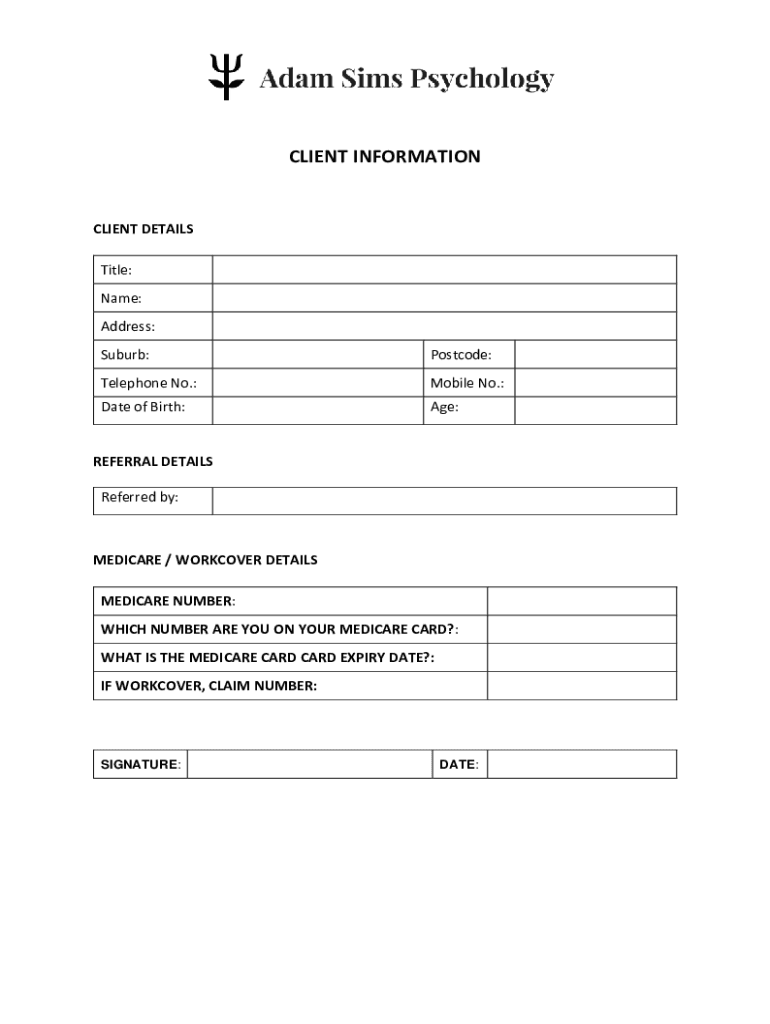 Adam Sims Psychology

CLIENT INFORMATION

CLIENT DETAILS

| Title: | | | |
|---|---|---|---|
| Name: | | | |
| Address: | | | |
| Suburb: | | Postcode: | |
| Telephone No.: | | Mobile No.: | |
| Date of Birth: | | Age: | |

REFERRAL DETAILS

| Referred by: | |
|---|---|

MEDICARE / WORKCOVER DETAILS

| MEDICARE NUMBER: | |
|---|---|
| WHICH NUMBER ARE YOU ON YOUR MEDICARE CARD?: | |
| WHAT IS THE MEDICARE CARD CARD EXPIRY DATE?: | |
| IF WORKCOVER, CLAIM NUMBER: | |

| SIGNATURE: | | DATE: | |
|---|---|---|---|